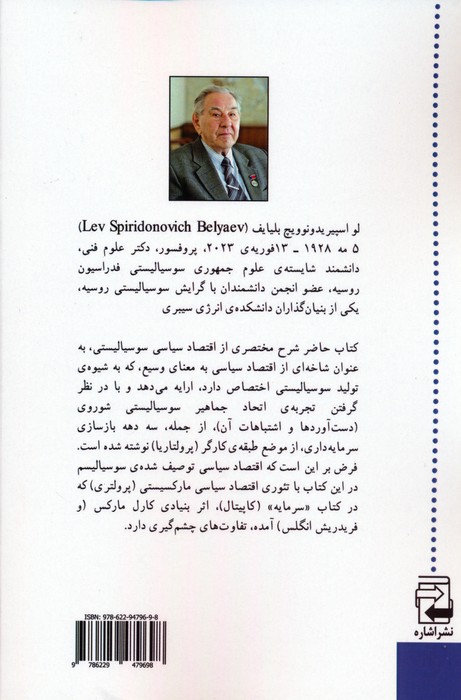 لو اسپیریدونوویچ بلیایف (Lev Spiridonovich Belyaev)
۵ مه ۱۹۲۸ ـ ۱۳فوریه‌ی ۲۰۲۳، پروفسور، دکتر علوم فنی، دانشمند شایسته‌ی علوم جمهوری سوسیالیستی فدراسیون روسیه، عضو انجمن دانشمندان با گرایش سوسیالیستی روسیه، یکی از بنیان‌گذاران دانشکده‌ی انرژی سیبری

کتاب حاضر شرح مختصری از اقتصاد سیاسی سوسیالیستی، به عنوان شاخه‌ای از اقتصاد سیاسی به معنای وسیع، که به شیوه‌ی تولید سوسیالیستی اختصاص دارد، ارایه می‌دهد و با در نظر گرفتن تجربه‌ی اتحاد جماهیر سوسیالیستی شوروی (دست‌آوردها و اشتباهات آن)، از جمله، سه دهه بازسازی سرمایه‌داری، از موضع طبقه‌ی کارگر (پرولتاریا) نوشته شده است.
فرض بر این است که اقتصاد سیاسی توصیف شده‌ی سوسیالیسم در این کتاب با تئوری اقتصاد سیاسی مارکسیستی (پرولتری) که در کتاب «سرمایه» (کاپیتال)، اثر بنیادی کارل مارکس (و فریدریش انگلس) آمده، تفاوت‌های چشم‌گیری دارد.

ISBN: 978-622-94796-9-8
9 786229 479698

نشراشاره